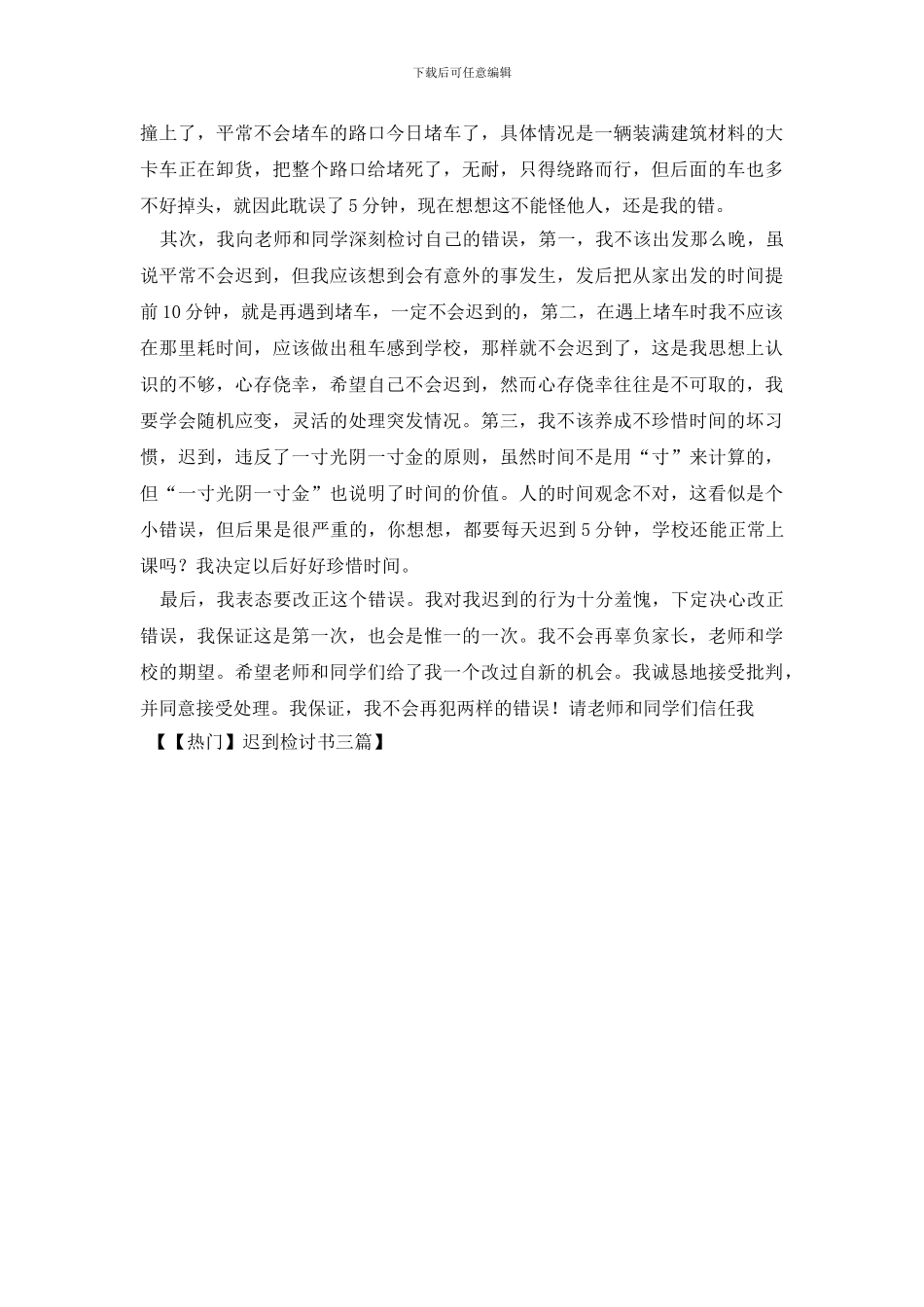 下载后可任意编辑

撞上了，平常不会堵车的路口今日堵车了，具体情况是一辆装满建筑材料的大卡车正在卸货，把整个路口给堵死了，无耐，只得绕路而行，但后面的车也多不好掉头，就因此耽误了5分钟，现在想想这不能怪他人，还是我的错。

其次，我向老师和同学深刻检讨自己的错误，第一，我不该出发那么晚，虽说平常不会迟到，但我应该想到会有意外的事发生，发后把从家出发的时间提前10分钟，就是再遇到堵车，一定不会迟到的，第二，在遇上堵车时我不应该在那里耗时间，应该做出租车感到学校，那样就不会迟到了，这是我思想上认识的不够，心存侥幸，希望自己不会迟到，然而心存侥幸往往是不可取的，我要学会随机应变，灵活的处理突发情况。第三，我不该养成不珍惜时间的坏习惯，迟到，违反了一寸光阴一寸金的原则，虽然时间不是用“寸”来计算的，但“一寸光阴一寸金”也说明了时间的价值。人的时间观念不对，这看似是个小错误，但后果是很严重的，你想想，都要每天迟到5分钟，学校还能正常上课吗？我决定以后好好珍惜时间。

最后，我表态要改正这个错误。我对我迟到的行为十分羞愧，下定决心改正错误，我保证这是第一次，也会是惟一的一次。我不会再辜负家长，老师和学校的期望。希望老师和同学们给了我一个改过自新的机会。我诚恳地接受批判，并同意接受处理。我保证，我不会再犯两样的错误！请老师和同学们信任我

【【热门】迟到检讨书三篇】